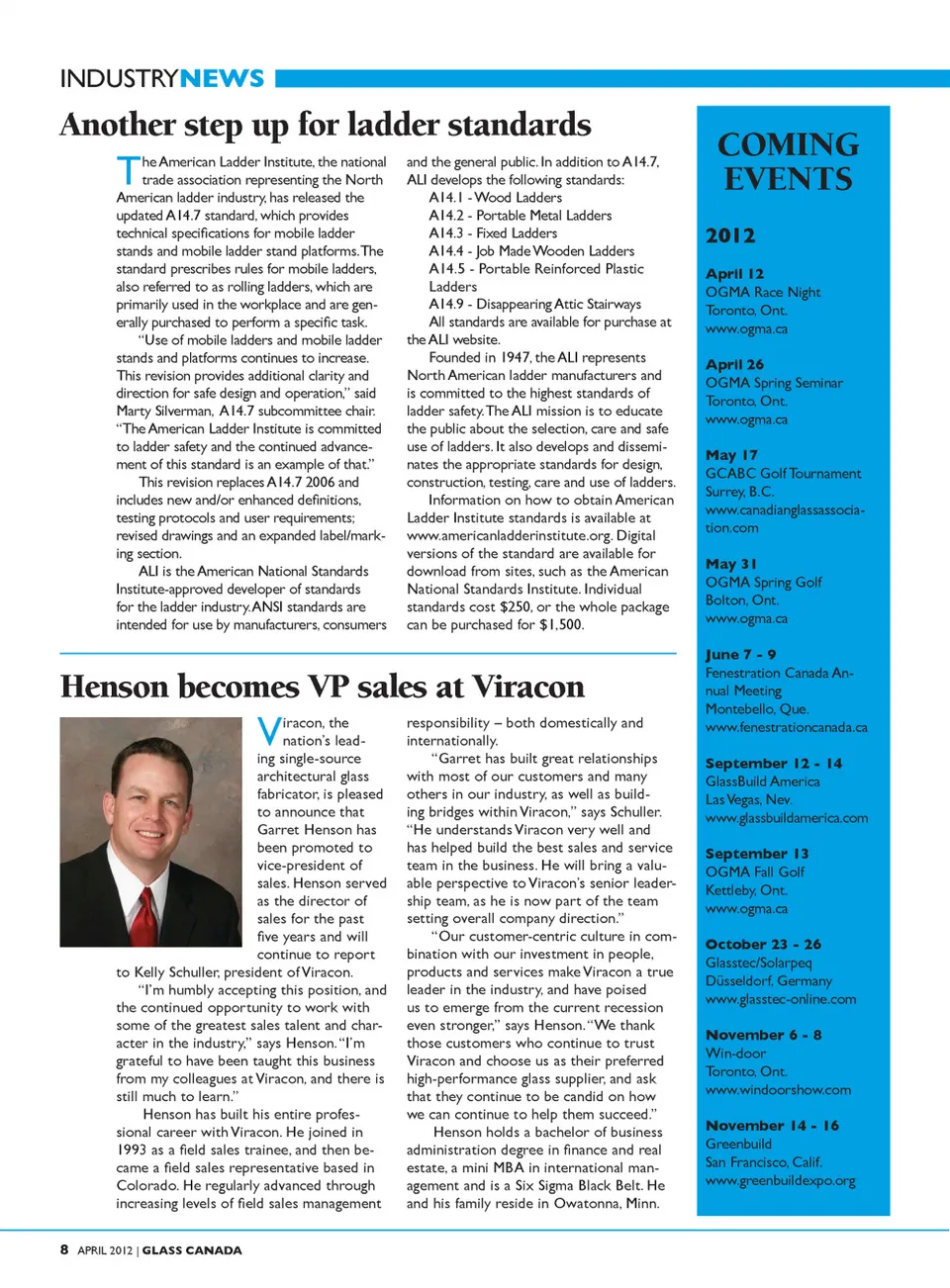 INDUSTRYNEWS

Another step up for ladder standards

The American Ladder Institute, the national trade association representing the North American ladder industry, has released the updated A14.7 standard, which provides technical specifications for mobile ladder stands and mobile ladder stand platforms. The standard prescribes rules for mobile ladders, also referred to as rolling ladders, which are primarily used in the workplace and are generally purchased to perform a specific task.

"Use of mobile ladders and mobile ladder stands and platforms continues to increase. This revision provides additional clarity and direction for safe design and operation," said Marty Silverman, A14.7 subcommittee chair. "The American Ladder Institute is committed to ladder safety and the continued advancement of this standard is an example of that."

This revision replaces A14.7 2006 and includes new and/or enhanced definitions, testing protocols and user requirements; revised drawings and an expanded label/marking section.

ALI is the American National Standards Institute-approved developer of standards for the ladder industry. ANSI standards are intended for use by manufacturers, consumers and the general public. In addition to A14.7, ALI develops the following standards:
A14.1 - Wood Ladders
A14.2 - Portable Metal Ladders
A14.3 - Fixed Ladders
A14.4 - Job Made Wooden Ladders
A14.5 - Portable Reinforced Plastic Ladders
A14.9 - Disappearing Attic Stairways
All standards are available for purchase at the ALI website.

Founded in 1947, the ALI represents North American ladder manufacturers and is committed to the highest standards of ladder safety. The ALI mission is to educate the public about the selection, care and safe use of ladders. It also develops and disseminates the appropriate standards for design, construction, testing, care and use of ladders.

Information on how to obtain American Ladder Institute standards is available at www.americanladderinstitute.org. Digital versions of the standard are available for download from sites, such as the American National Standards Institute. Individual standards cost $250, or the whole package can be purchased for $1,500.

Henson becomes VP sales at Viracon

Viracon, the nation's leading single-source architectural glass fabricator, is pleased to announce that Garret Henson has been promoted to vice-president of sales. Henson served as the director of sales for the past five years and will continue to report to Kelly Schuller, president of Viracon.

"I'm humbly accepting this position, and the continued opportunity to work with some of the greatest sales talent and character in the industry," says Henson. "I'm grateful to have been taught this business from my colleagues at Viracon, and there is still much to learn."

Henson has built his entire professional career with Viracon. He joined in 1993 as a field sales trainee, and then became a field sales representative based in Colorado. He regularly advanced through increasing levels of field sales management responsibility – both domestically and internationally.

"Garret has built great relationships with most of our customers and many others in our industry, as well as building bridges within Viracon," says Schuller. "He understands Viracon very well and has helped build the best sales and service team in the business. He will bring a valuable perspective to Viracon's senior leadership team, as he is now part of the team setting overall company direction."

"Our customer-centric culture in combination with our investment in people, products and services make Viracon a true leader in the industry, and have poised us to emerge from the current recession even stronger," says Henson. "We thank those customers who continue to trust Viracon and choose us as their preferred high-performance glass supplier, and ask that they continue to be candid on how we can continue to help them succeed."

Henson holds a bachelor of business administration degree in finance and real estate, a mini MBA in international management and is a Six Sigma Black Belt. He and his family reside in Owatonna, Minn.

COMING EVENTS

2012

April 12
OGMA Race Night
Toronto, Ont.
www.ogma.ca

April 26
OGMA Spring Seminar
Toronto, Ont.
www.ogma.ca

May 17
GCABC Golf Tournament
Surrey, B.C.
www.canadianglassassociation.com

May 31
OGMA Spring Golf
Bolton, Ont.
www.ogma.ca

June 7 - 9
Fenestration Canada Annual Meeting
Montebello, Que.
www.fenestrationcanada.ca

September 12 - 14
GlassBuild America
Las Vegas, Nev.
www.glassbuildamerica.com

September 13
OGMA Fall Golf
Kettleby, Ont.
www.ogma.ca

October 23 - 26
Glasstec/Solarpeq
Düsseldorf, Germany
www.glasstec-online.com

November 6 - 8
Win-door
Toronto, Ont.
www.windoorshow.com

November 14 - 16
Greenbuild
San Francisco, Calif.
www.greenbuildexpo.org

8 APRIL 2012 | GLASS CANADA